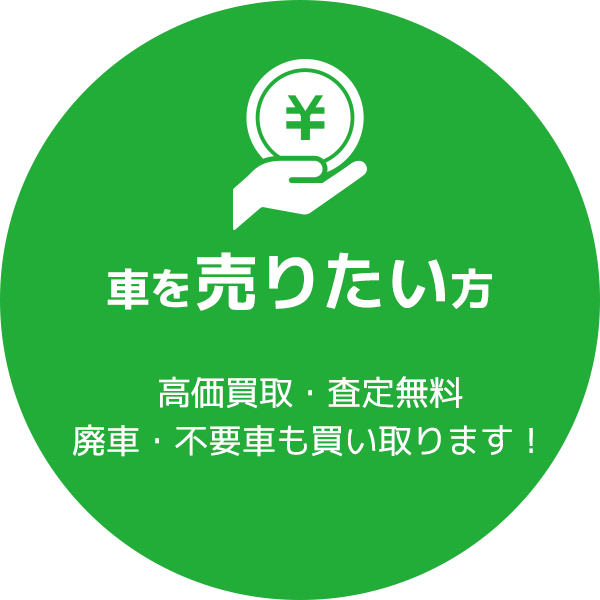 ¥

車を売りたい方

高価買取・査定無料
廃車・不要車も買い取ります！